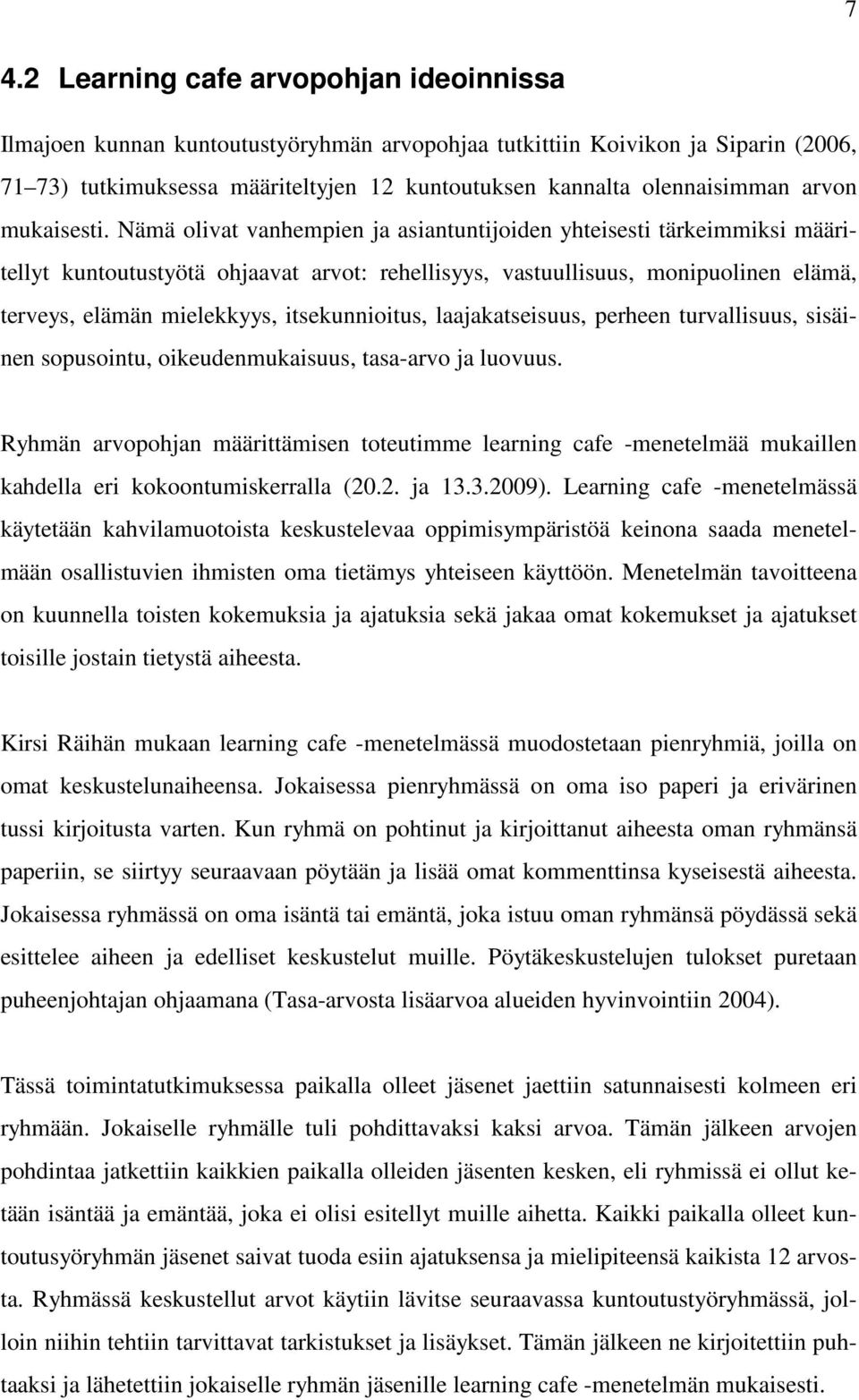 7

4.2 Learning cafe arvopohjan ideoinnissa

Ilmajoen kunnan kuntoutustyöryhmän arvopohjaa tutkittiin Koivikon ja Siparin (2006, 71–73) tutkimuksessa määriteltyjen 12 kuntoutuksen kannalta olennaisimman arvon mukaisesti. Nämä olivat vanhempien ja asiantuntijoiden yhteisesti tärkeimmiksi määritellyt kuntoutustyötä ohjaavat arvot: rehellisyys, vastuullisuus, monipuolinen elämä, terveys, elämän mielekkyys, itsekunnioitus, laajakatseisuus, perheen turvallisuus, sisäinen sopusointu, oikeudenmukaisuus, tasa-arvo ja luovuus.

Ryhmän arvopohjan määrittämisen toteutimme learning cafe -menetelmää mukaillen kahdella eri kokoontumiskerralla (20.2. ja 13.3.2009). Learning cafe -menetelmässä käytetään kahvilamuotoista keskustelevaa oppimisympäristöä keinona saada menetelmään osallistuvien ihmisten oma tietämys yhteiseen käyttöön. Menetelmän tavoitteena on kuunnella toisten kokemuksia ja ajatuksia sekä jakaa omat kokemukset ja ajatukset toisille jostain tietystä aiheesta.

Kirsi Räihän mukaan learning cafe -menetelmässä muodostetaan pienryhmiä, joilla on omat keskustelunaiheensa. Jokaisessa pienryhmässä on oma iso paperi ja erivärinen tussi kirjoitusta varten. Kun ryhmä on pohtinut ja kirjoittanut aiheesta oman ryhmänsä paperiin, se siirtyy seuraavaan pöytään ja lisää omat kommenttinsa kyseisestä aiheesta. Jokaisessa ryhmässä on oma isäntä tai emäntä, joka istuu oman ryhmänsä pöydässä sekä esittelee aiheen ja edelliset keskustelut muille. Pöytäkeskustelujen tulokset puretaan puheenjohtajan ohjaamana (Tasa-arvosta lisäarvoa alueiden hyvinvointiin 2004).

Tässä toimintatutkimuksessa paikalla olleet jäsenet jaettiin satunnaisesti kolmeen eri ryhmään. Jokaiselle ryhmälle tuli pohdittavaksi kaksi arvoa. Tämän jälkeen arvojen pohdintaa jatkettiin kaikkien paikalla olleiden jäsenten kesken, eli ryhmissä ei ollut ketään isäntää ja emäntää, joka ei olisi esitellyt muille aihetta. Kaikki paikalla olleet kuntoutusyöryhmän jäsenet saivat tuoda esiin ajatuksensa ja mielipiteensä kaikista 12 arvosta. Ryhmässä keskustellut arvot käytiin lävitse seuraavassa kuntoutustyöryhmässä, jolloin niihin tehtiin tarvittavat tarkistukset ja lisäykset. Tämän jälkeen ne kirjoitettiin puhtaaksi ja lähetettiin jokaiselle ryhmän jäsenille learning cafe -menetelmän mukaisesti.